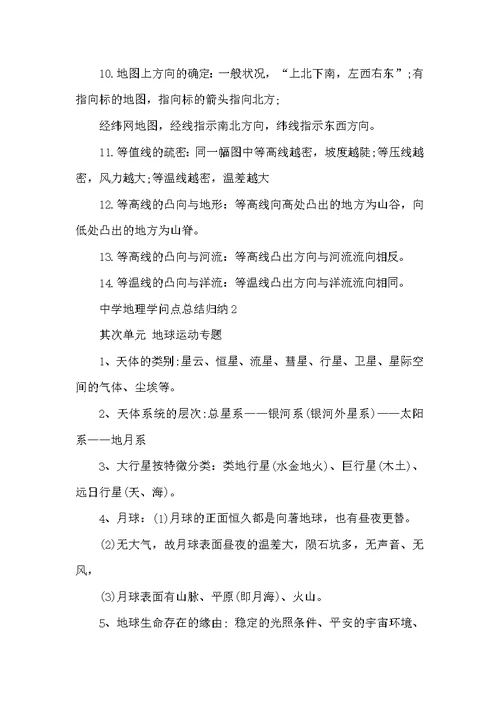 10.地图上方向的确定：一般状况，“上北下南，左西右东”;有指向标的地图，指向标的箭头指向北方;

经纬网地图，经线指示南北方向，纬线指示东西方向。

11.等值线的疏密：同一幅图中等高线越密，坡度越陡;等压线越密，风力越大;等温线越密，温差越大

12.等高线的凸向与地形：等高线向高处凸出的地方为山谷，向低处凸出的地方为山脊。

13.等高线的凸向与河流：等高线凸出方向与河流流向相反。

14.等温线的凸向与洋流：等温线凸出方向与洋流流向相同。

中学地理学问点总结归纳2

其次单元 地球运动专题

1、天体的类别:星云、恒星、流星、彗星、行星、卫星、星际空间的气体、尘埃等。

2、天体系统的层次:总星系——银河系(银河外星系)——太阳系——地月系

3、大行星按特徵分类：类地行星(水金地火)、巨行星(木土)、远日行星(天、海)。

4、月球：(1)月球的正面恒久都是向著地球，也有昼夜更替。

(2)无大气，故月球表面昼夜的温差大，陨石坑多，无声音、无风，

(3)月球表面有山脉、平原(即月海)、火山。

5、地球生命存在的缘由：稳定的光照条件、平安的宇宙环境、